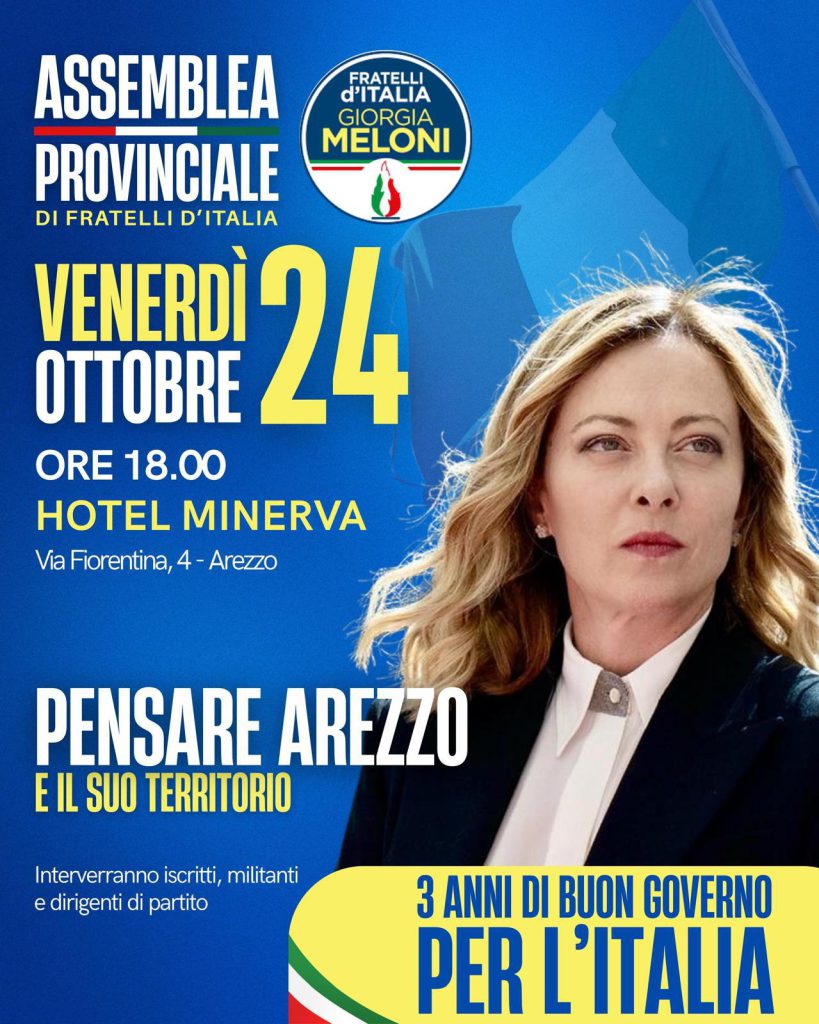 ASSEMBLEA
PROVINCIALE
DI FRATELLI D'ITALIA

FRATELLI
d'ITALIA
GIORGIA
MELONI

VENERDÌ
OTTOBRE
24

ORE 18.00
HOTEL MINERVA
Via Fiorentina, 4 - Arezzo

PENSARE AREZZO
E IL SUO TERRITORIO

Interverranno iscritti, militanti e dirigenti di partito

3 ANNI DI BUON GOVERNO
PER L'ITALIA